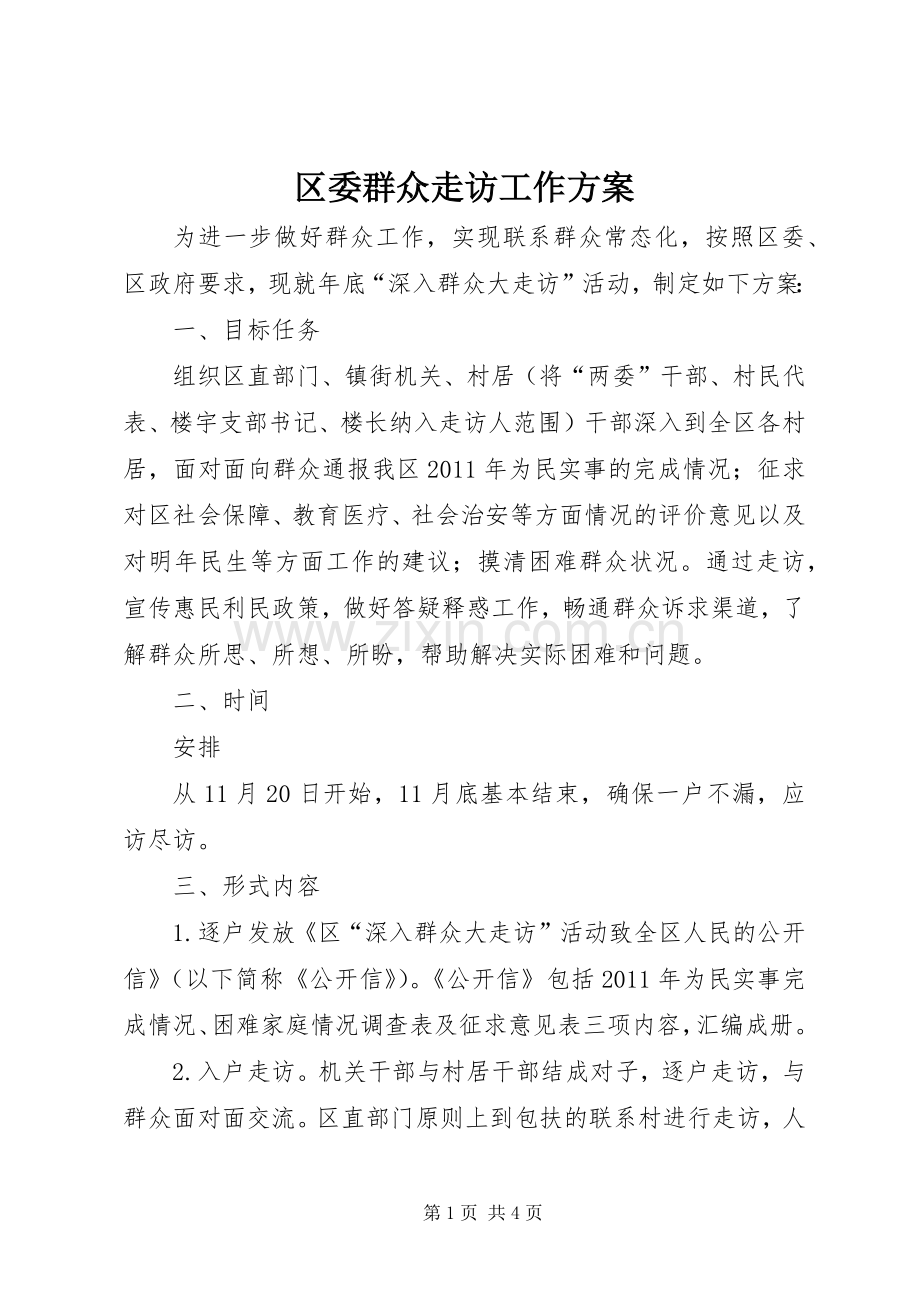 区委群众走访工作方案

为进一步做好群众工作，实现联系群众常态化，按照区委、区政府要求，现就年底“深入群众大走访”活动，制定如下方案：

一、目标任务

组织区直部门、镇街机关、村居（将“两委”干部、村民代表、楼宇支部书记、楼长纳入走访人范围）干部深入到全区各村居，面对面向群众通报我区2011年为民实事的完成情况；征求对区社会保障、教育医疗、社会治安等方面情况的评价意见以及对明年民生等方面工作的建议；摸清困难群众状况。通过走访，宣传惠民利民政策，做好答疑释惑工作，畅通群众诉求渠道，了解群众所思、所想、所盼，帮助解决实际困难和问题。

二、时间

安排

从11月20日开始，11月底基本结束，确保一户不漏，应访尽访。

三、形式内容

1.逐户发放《区“深入群众大走访”活动致全区人民的公开信》（以下简称《公开信》）。《公开信》包括2011年为民实事完成情况、困难家庭情况调查表及征求意见表三项内容，汇编成册。

2.入户走访。机关干部与村居干部结成对子，逐户走访，与群众面对面交流。区直部门原则上到包扶的联系村进行走访，人

第1页 共4页

www.zixin.com.cn